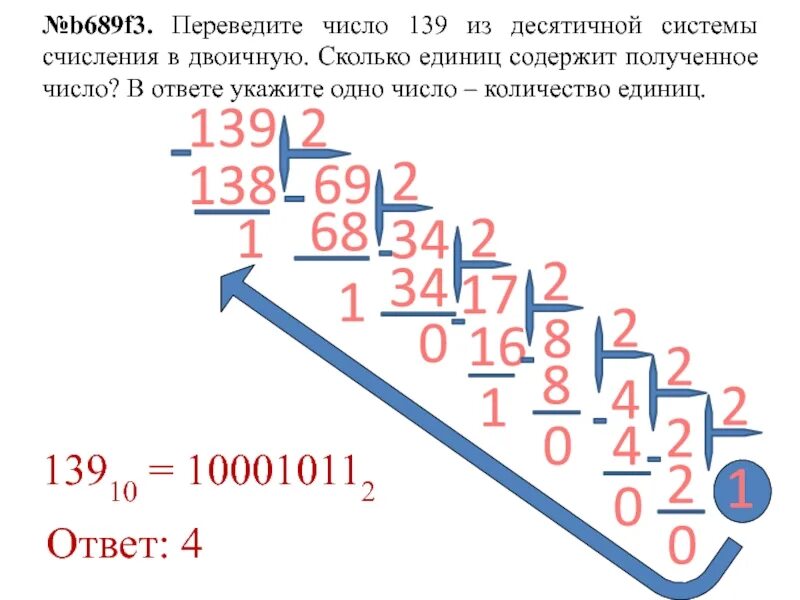 №b689f3. Переведите число 139 из десятичной системы счисления в двоичную. Сколько единиц содержит полученное число? В ответе укажите одно число – количество единиц.

139 2
138 69 2
1 68 34 2
1 34 17 2
0 16 8 2
1 8 4 2
0 4 2 2
0 2 1
0

$139_{10} = 10001011_2$

Ответ: 4